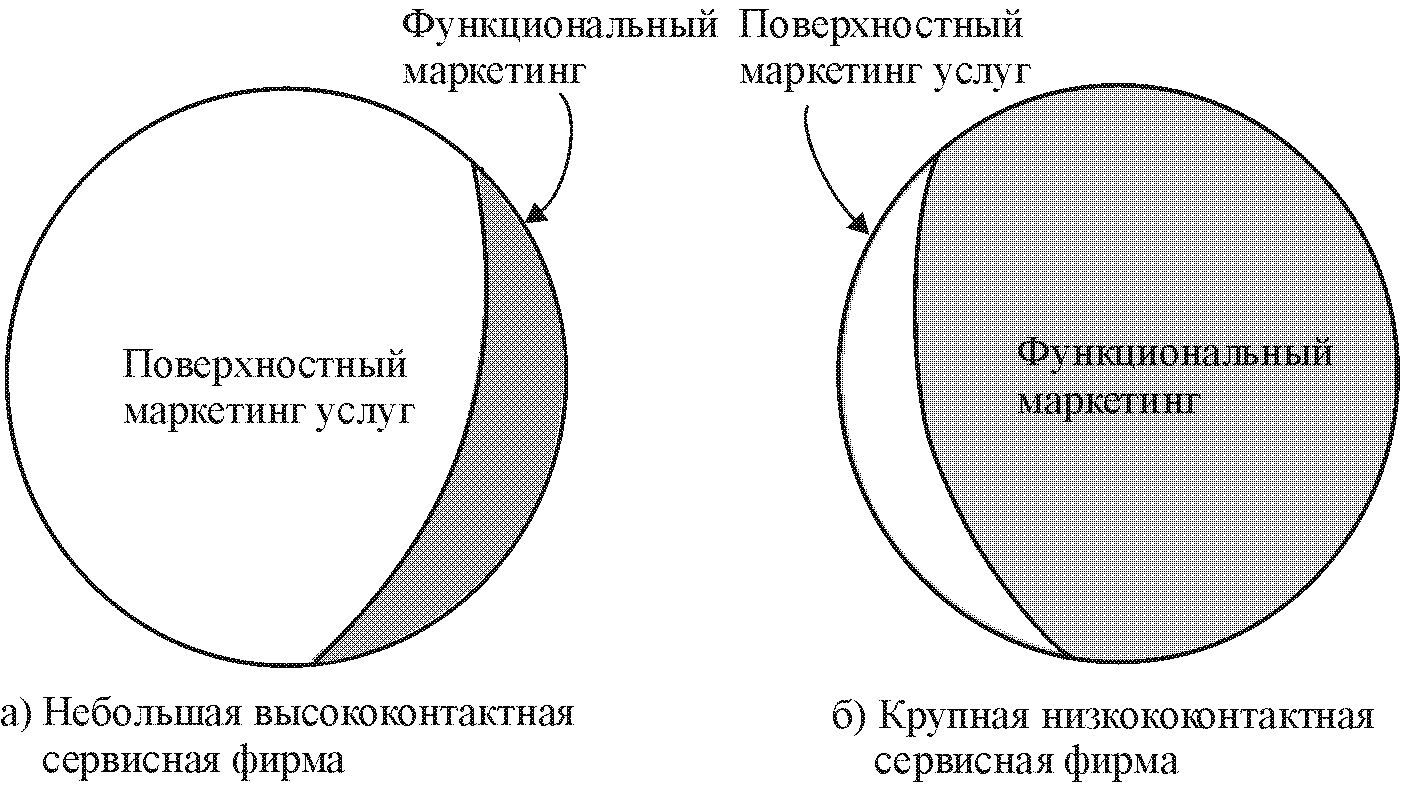 Функциональный маркетинг

Поверхностный маркетинг услуг

Поверхностный маркетинг услуг

Функциональный маркетинг

а) Небольшая высококонтактная сервисная фирма

б) Крупная низкококонтактная сервисная фирма